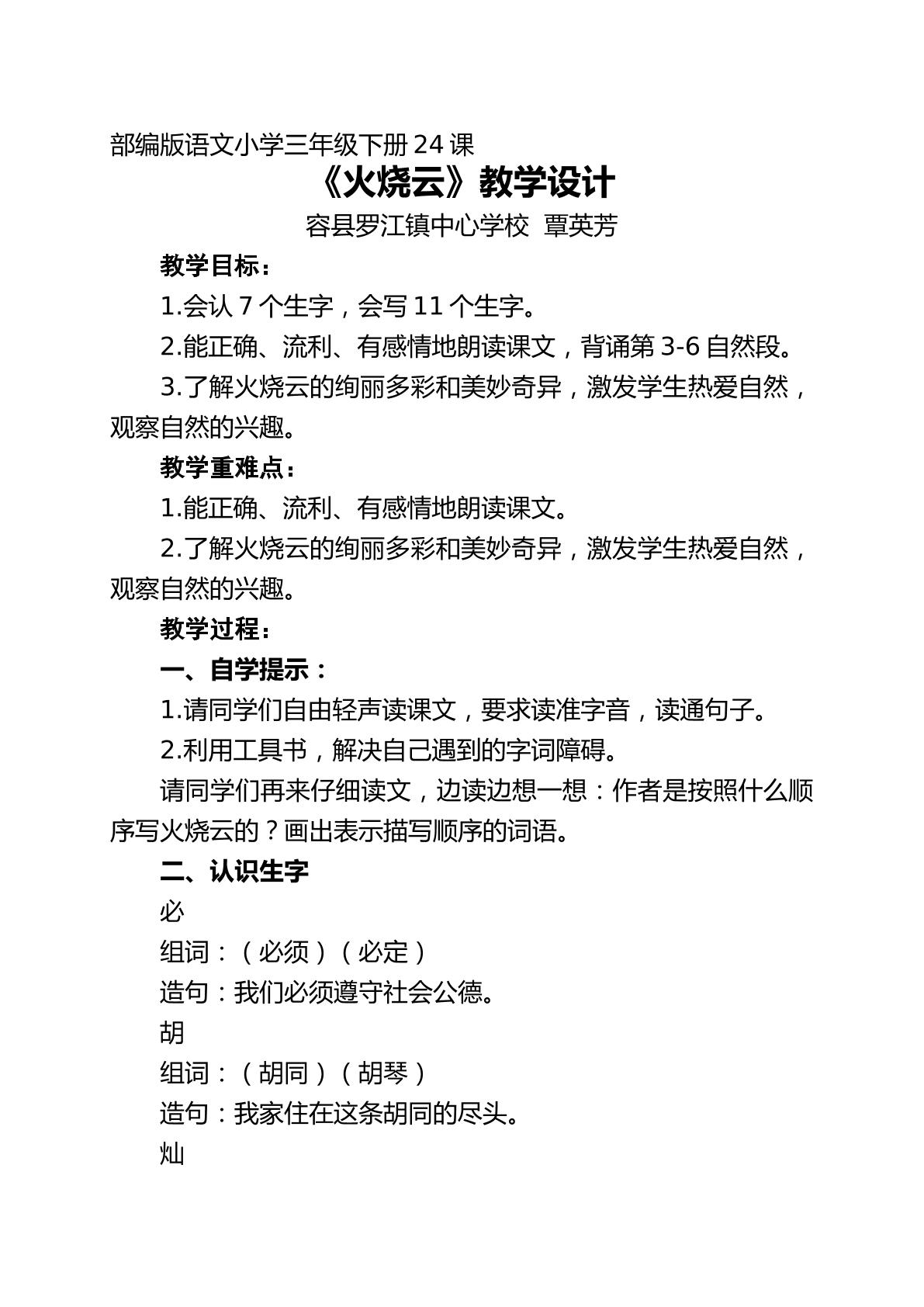 部编版语文小学三年级下册24课

《火烧云》教学设计

容县罗江镇中心学校 覃英芳

教学目标：

1.会认7个生字，会写11个生字。

2.能正确、流利、有感情地朗读课文，背诵第3-6自然段。

3.了解火烧云的绚丽多彩和美妙奇异，激发学生热爱自然，观察自然的兴趣。

教学重难点：

1.能正确、流利、有感情地朗读课文。

2.了解火烧云的绚丽多彩和美妙奇异，激发学生热爱自然，观察自然的兴趣。

教学过程：

一、自学提示：

1.请同学们自由轻声读课文，要求读准字音，读通句子。

2.利用工具书，解决自己遇到的字词障碍。

请同学们再来仔细读文，边读边想一想：作者是按照什么顺序写火烧云的？画出表示描写顺序的词语。

二、认识生字

必

组词：（必须）（必定）

造句：我们必须遵守社会公德。

胡

组词：（胡同）（胡琴）

造句：我家住在这条胡同的尽头。

灿